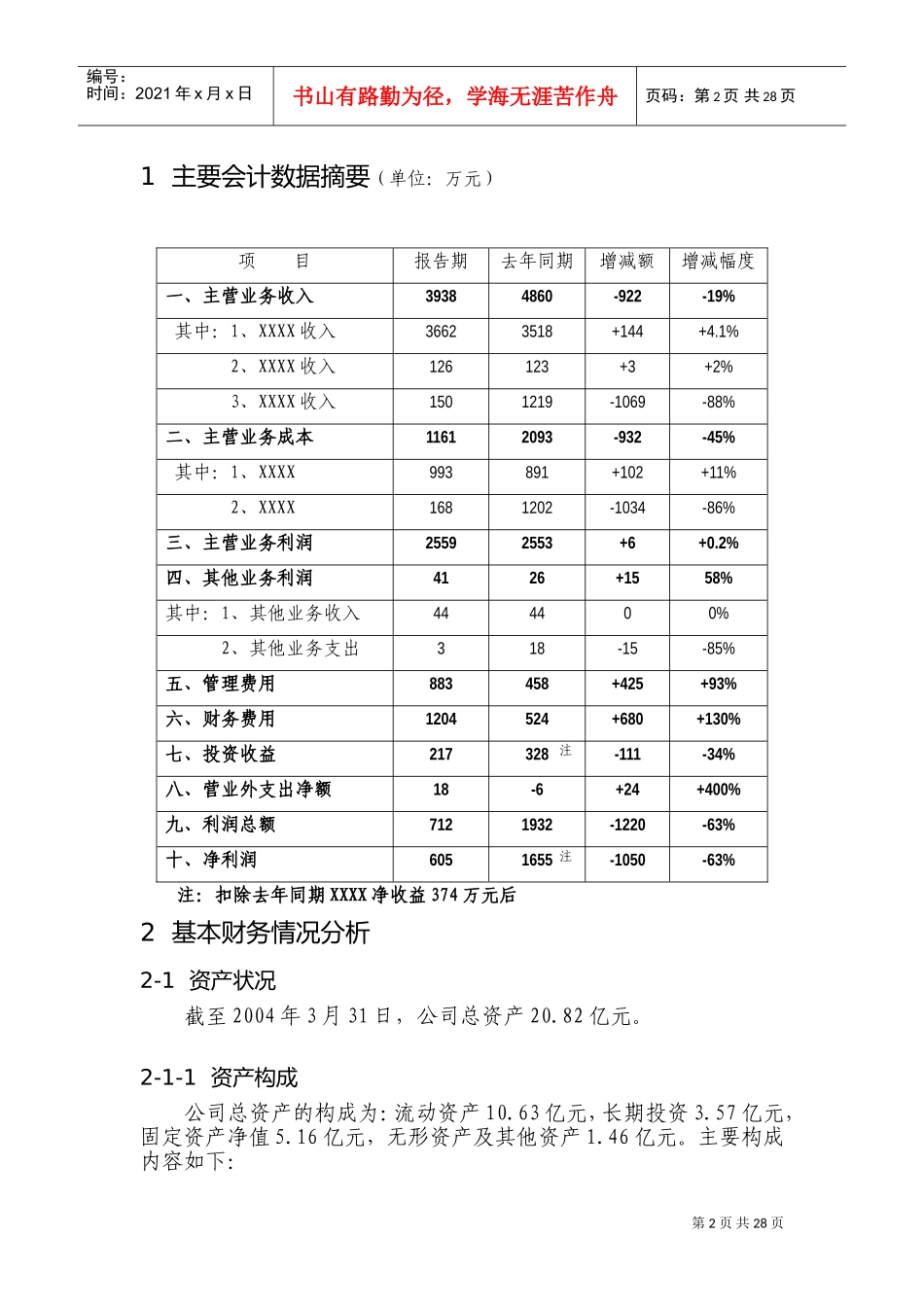 编号：
时间：2021 年 x 月 x 日

书山有路勤为径，学海无涯苦作舟

页码：第 2 页 共 28 页

1 主要会计数据摘要（单位：万元）

| 项 目 | 报告期 | 去年同期 | 增减额 | 增减幅度 |
|---|---|---|---|---|
| 一、主营业务收入 | 3938 | 4860 | -922 | -19% |
| 其中：1、XXXX 收入 | 3662 | 3518 | +144 | +4.1% |
| 2、XXXX 收入 | 126 | 123 | +3 | +2% |
| 3、XXXX 收入 | 150 | 1219 | -1069 | -88% |
| 二、主营业务成本 | 1161 | 2093 | -932 | -45% |
| 其中：1、XXXX | 993 | 891 | +102 | +11% |
| 2、XXXX | 168 | 1202 | -1034 | -86% |
| 三、主营业务利润 | 2559 | 2553 | +6 | +0.2% |
| 四、其他业务利润 | 41 | 26 | +15 | 58% |
| 其中：1、其他业务收入 | 44 | 44 | 0 | 0% |
| 2、其他业务支出 | 3 | 18 | -15 | -85% |
| 五、管理费用 | 883 | 458 | +425 | +93% |
| 六、财务费用 | 1204 | 524 | +680 | +130% |
| 七、投资收益 | 217 | 328 注 | -111 | -34% |
| 八、营业外支出净额 | 18 | -6 | +24 | +400% |
| 九、利润总额 | 712 | 1932 | -1220 | -63% |
| 十、净利润 | 605 | 1655 注 | -1050 | -63% |

注：扣除去年同期 XXXX 净收益 374 万元后

2 基本财务情况分析

2-1 资产状况

截至 2004 年 3 月 31 日，公司总资产 20.82 亿元。

2-1-1 资产构成

公司总资产的构成为：流动资产 10.63 亿元，长期投资 3.57 亿元，固定资产净值 5.16 亿元，无形资产及其他资产 1.46 亿元。主要构成内容如下：

第 2 页 共 28 页